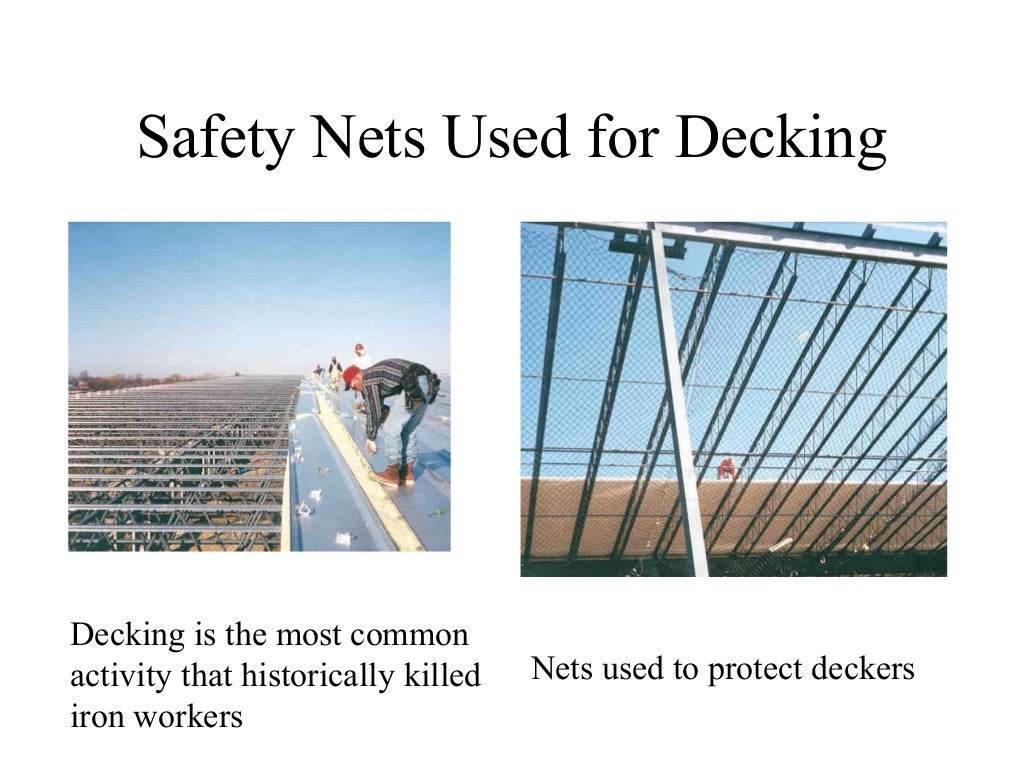 Safety Nets Used for Decking

Decking is the most common activity that historically killed iron workers

Nets used to protect deckers